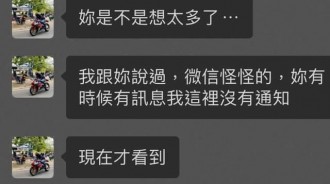 妳是不是想太多了…

我跟妳說過，微信怪怪的，妳有時候有訊息我這裡沒有通知

現在才看到